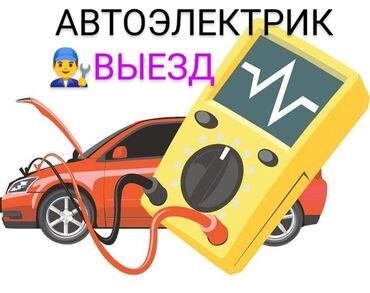 АВТОЭЛЕКТРИК
ВЫЕЗД